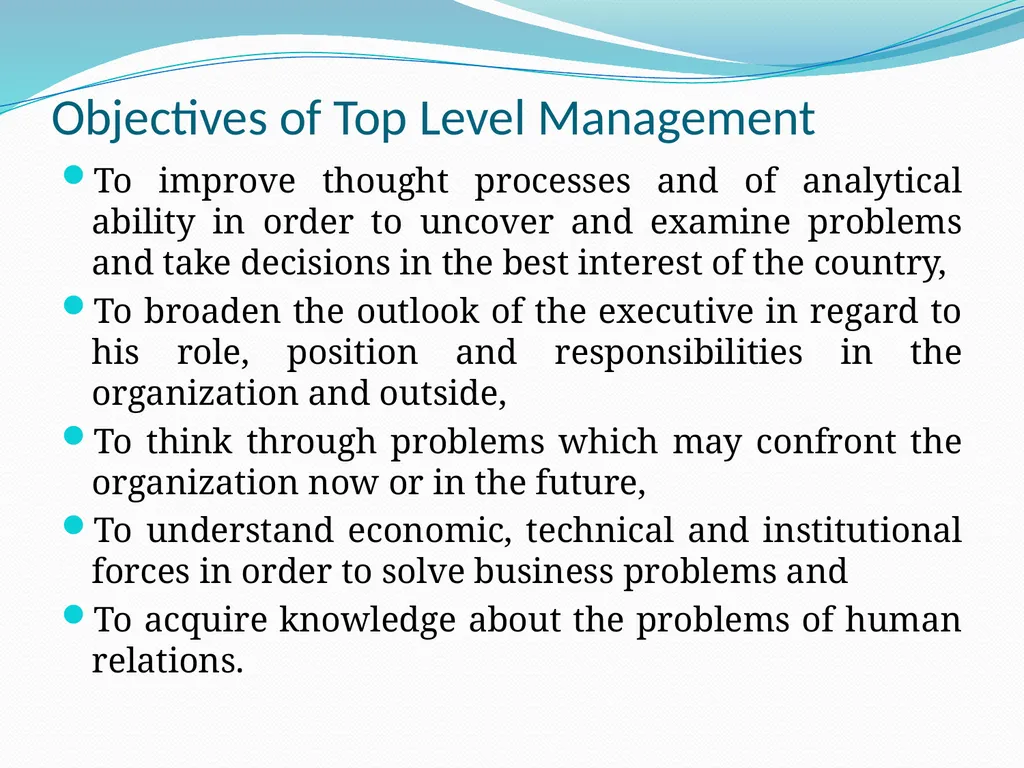 Objectives of Top Level Management

- To improve thought processes and of analytical ability in order to uncover and examine problems and take decisions in the best interest of the country,
- To broaden the outlook of the executive in regard to his role, position and responsibilities in the organization and outside,
- To think through problems which may confront the organization now or in the future,
- To understand economic, technical and institutional forces in order to solve business problems and
- To acquire knowledge about the problems of human relations.